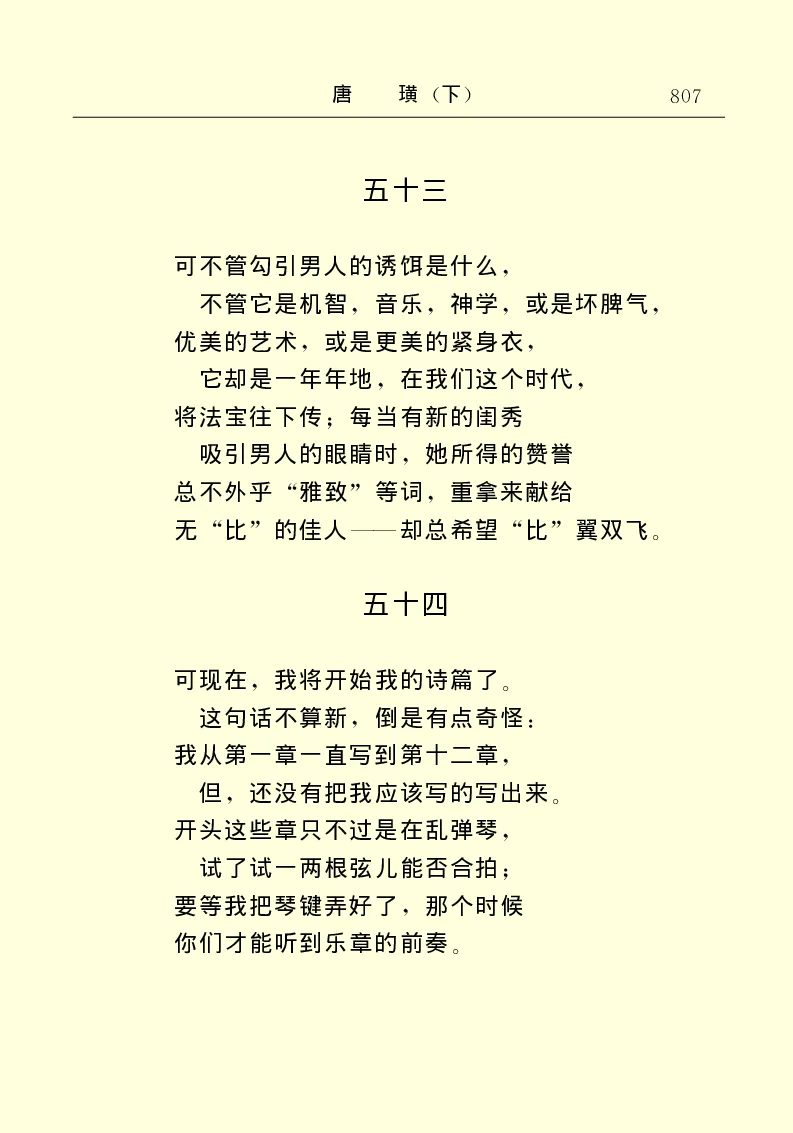 唐　璜（下）　807

五十三

可不管勾引男人的诱饵是什么，
不管它是机智，音乐，神学，或是坏脾气，
优美的艺术，或是更美的紧身衣，
它却是一年年地，在我们这个时代，
将法宝往下传；每当有新的闺秀
吸引男人的眼睛时，她所得的赞誉
总不外乎“雅致”等词，重拿来献给
无“比”的佳人——却总希望“比”翼双飞。

五十四

可现在，我将开始我的诗篇了。
这句话不算新，倒是有点奇怪：
我从第一章一直写到第十二章，
但，还没有把我应该写的写出来。
开头这些章只不过是在乱弹琴，
试了试一两根弦儿能否合拍；
要等我把琴键弄好了，那个时候
你们才能听到乐章的前奏。